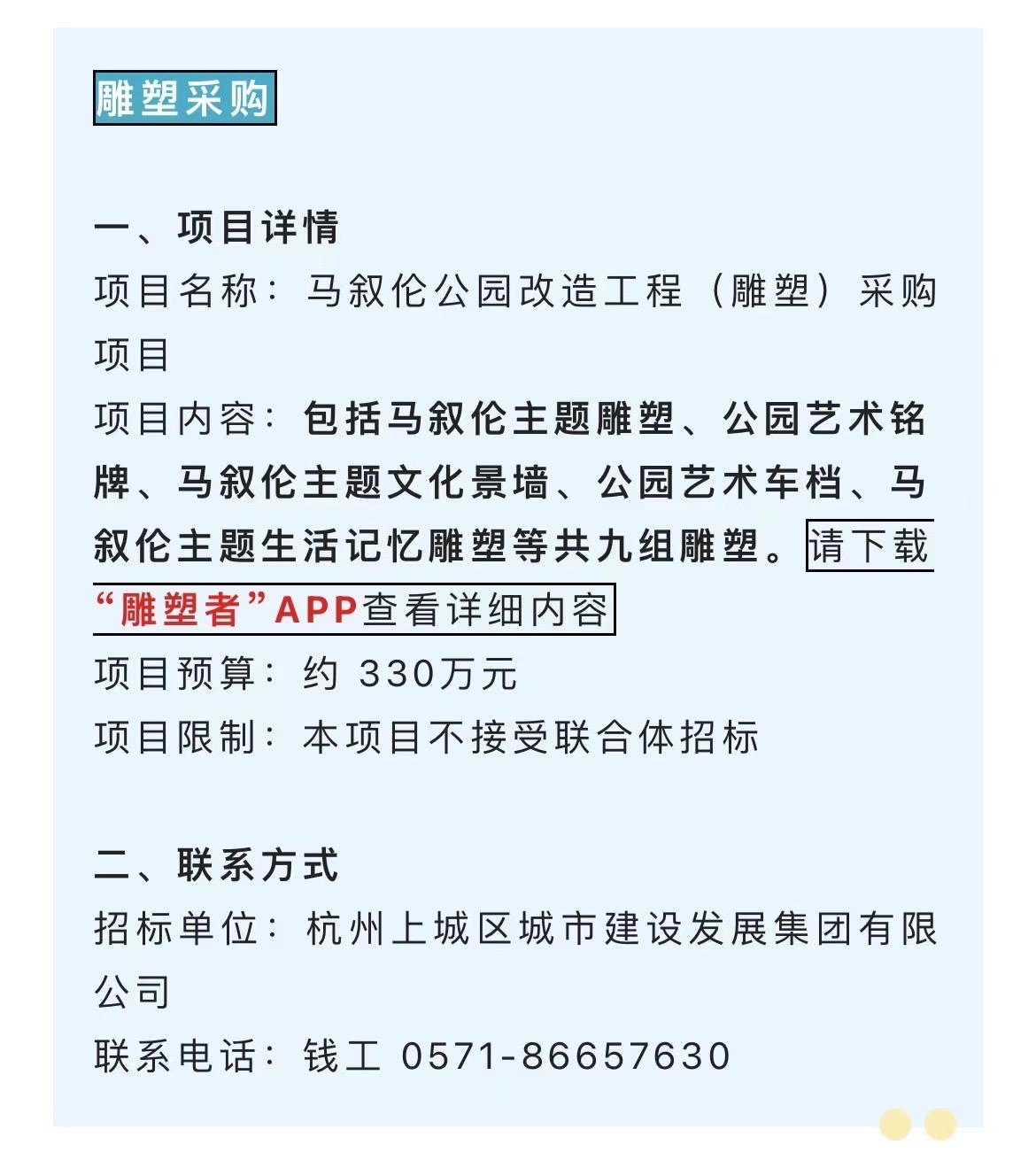 雕塑采购

一、项目详情
项目名称：马叙伦公园改造工程（雕塑）采购项目
项目内容：包括马叙伦主题雕塑、公园艺术铭牌、马叙伦主题文化景墙、公园艺术车档、马叙伦主题生活记忆雕塑等共九组雕塑。请下载“雕塑者”APP查看详细内容
项目预算：约 330万元
项目限制：本项目不接受联合体招标

二、联系方式
招标单位：杭州上城区城市建设发展集团有限公司
联系电话：钱工 0571-86657630